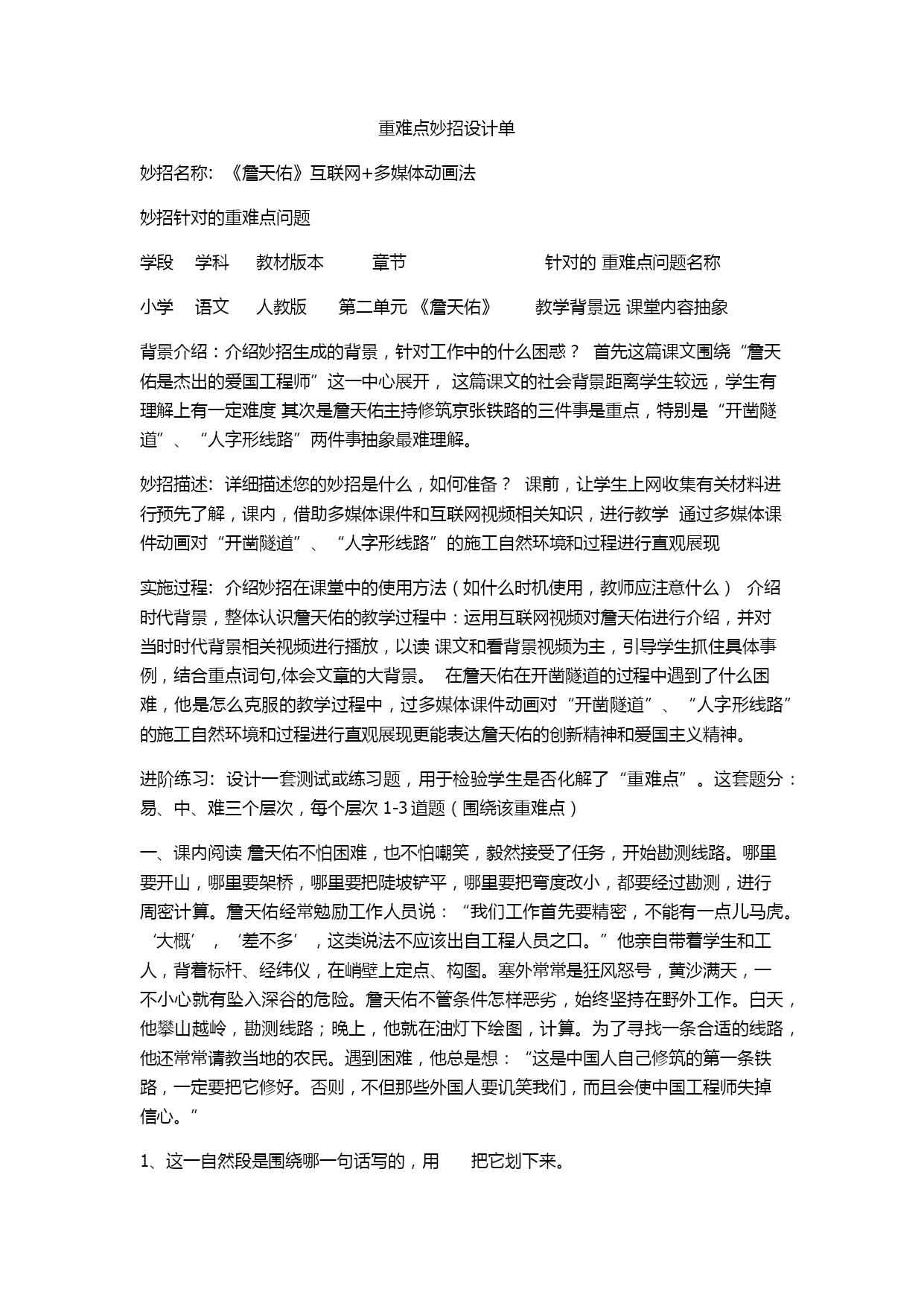 重难点妙招设计单

妙招名称: 《詹天佑》互联网+多媒体动画法

妙招针对的重难点问题

学段 学科 教材版本 章节 针对的 重难点问题名称

小学 语文 人教版 第二单元 《詹天佑》 教学背景远 课堂内容抽象

背景介绍：介绍妙招生成的背景，针对工作中的什么困惑？ 首先这篇课文围绕“詹天佑是杰出的爱国工程师”这一中心展开， 这篇课文的社会背景距离学生较远，学生有理解上有一定难度 其次是詹天佑主持修筑京张铁路的三件事是重点，特别是“开凿隧道”、“人字形线路”两件事抽象最难理解。

妙招描述: 详细描述您的妙招是什么，如何准备？ 课前，让学生上网收集有关材料进行预先了解，课内，借助多媒体课件和互联网视频相关知识，进行教学 通过多媒体课件动画对“开凿隧道”、“人字形线路”的施工自然环境和过程进行直观展现

实施过程: 介绍妙招在课堂中的使用方法（如什么时机使用，教师应注意什么） 介绍时代背景，整体认识詹天佑的教学过程中：运用互联网视频对詹天佑进行介绍，并对当时时代背景相关视频进行播放，以读 课文和看背景视频为主，引导学生抓住具体事例，结合重点词句,体会文章的大背景。 在詹天佑在开凿隧道的过程中遇到了什么困难，他是怎么克服的教学过程中，过多媒体课件动画对“开凿隧道”、“人字形线路”的施工自然环境和过程进行直观展现更能表达詹天佑的创新精神和爱国主义精神。

进阶练习: 设计一套测试或练习题，用于检验学生是否化解了“重难点”。这套题分：易、中、难三个层次，每个层次 1-3 道题（围绕该重难点）

一、课内阅读 詹天佑不怕困难，也不怕嘲笑，毅然接受了任务，开始勘测线路。哪里要开山，哪里要架桥，哪里要把陡坡铲平，哪里要把弯度改小，都要经过勘测，进行周密计算。詹天佑经常勉励工作人员说：“我们工作首先要精密，不能有一点儿马虎。‘大概’，‘差不多’，这类说法不应该出自工程人员之口。”他亲自带着学生和工人，背着标杆、经纬仪，在峭壁上定点、构图。塞外常常是狂风怒号，黄沙满天，一不小心就有坠入深谷的危险。詹天佑不管条件怎样恶劣，始终坚持在野外工作。白天，他攀山越岭，勘测线路；晚上，他就在油灯下绘图，计算。为了寻找一条合适的线路，他还常常请教当地的农民。遇到困难，他总是想：“这是中国人自己修筑的第一条铁路，一定要把它修好。否则，不但那些外国人要讥笑我们，而且会使中国工程师失掉信心。”

1、这一自然段是围绕哪一句话写的，用 把它划下来。